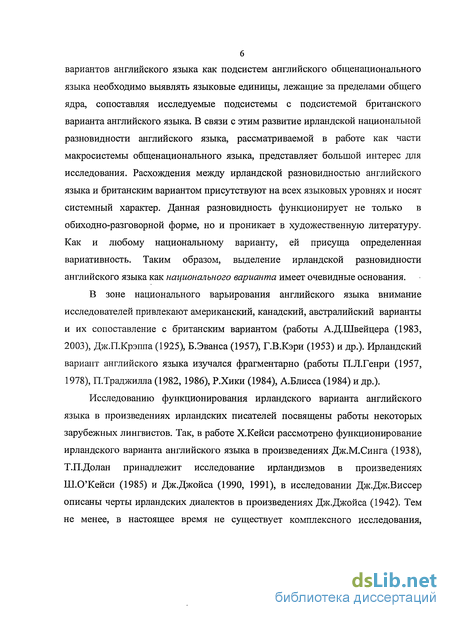 6

вариантов английского языка как подсистем английского общенационального языка необходимо выявлять языковые единицы, лежащие за пределами общего ядра, сопоставляя исследуемые подсистемы с подсистемой британского варианта английского языка. В связи с этим развитие ирландской национальной разновидности английского языка, рассматриваемой в работе как части макросистемы общенационального языка, представляет большой интерес для исследования. Расхождения между ирландской разновидностью английского языка и британским вариантом присутствуют на всех языковых уровнях и носят системный характер. Данная разновидность функционирует не только в обиходно-разговорной форме, но и проникает в художественную литературу. Как и любому национальному варианту, ей присуща определенная вариативность. Таким образом, выделение ирландской разновидности английского языка как национального варианта имеет очевидные основания.

В зоне национального варьирования английского языка внимание исследователей привлекают американский, канадский, австралийский варианты и их сопоставление с британским вариантом (работы А.Д.Швейцера (1983, 2003), Дж.П.Крэппа (1925), Б.Эванса (1957), Г.В.Кэри (1953) и др.). Ирландский вариант английского языка изучался фрагментарно (работы П.Л.Генри (1957, 1978), П.Траджилла (1982, 1986), Р.Хики (1984), А.Блисса (1984) и др.).

Исследованию функционирования ирландского варианта английского языка в произведениях ирландских писателей посвящены работы некоторых зарубежных лингвистов. Так, в работе Х.Кейси рассмотрено функционирование ирландского варианта английского языка в произведениях Дж.М.Синга (1938), Т.П.Долан принадлежит исследование ирландизмов в произведениях Ш.О'Кейси (1985) и Дж.Джойса (1990, 1991), в исследовании Дж.Дж.Виссер описаны черты ирландских диалектов в произведениях Дж.Джойса (1942). Тем не менее, в настоящее время не существует комплексного исследования,

dsLib.net
библиотека диссертаций